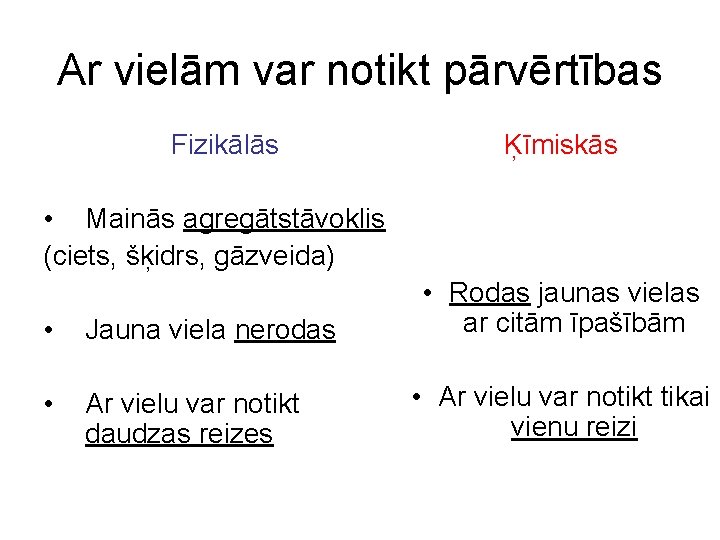 Ar vielām var notikt pārvērtības

Fizikālās

• Mainās agregātstāvoklis (ciets, šķidrs, gāzveida)

• Jauna viela nerodas

• Ar vielu var notikt daudzas reizes

Ķīmiskās

• Rodas jaunas vielas ar citām īpašībām

• Ar vielu var notikt tikai vienu reizi